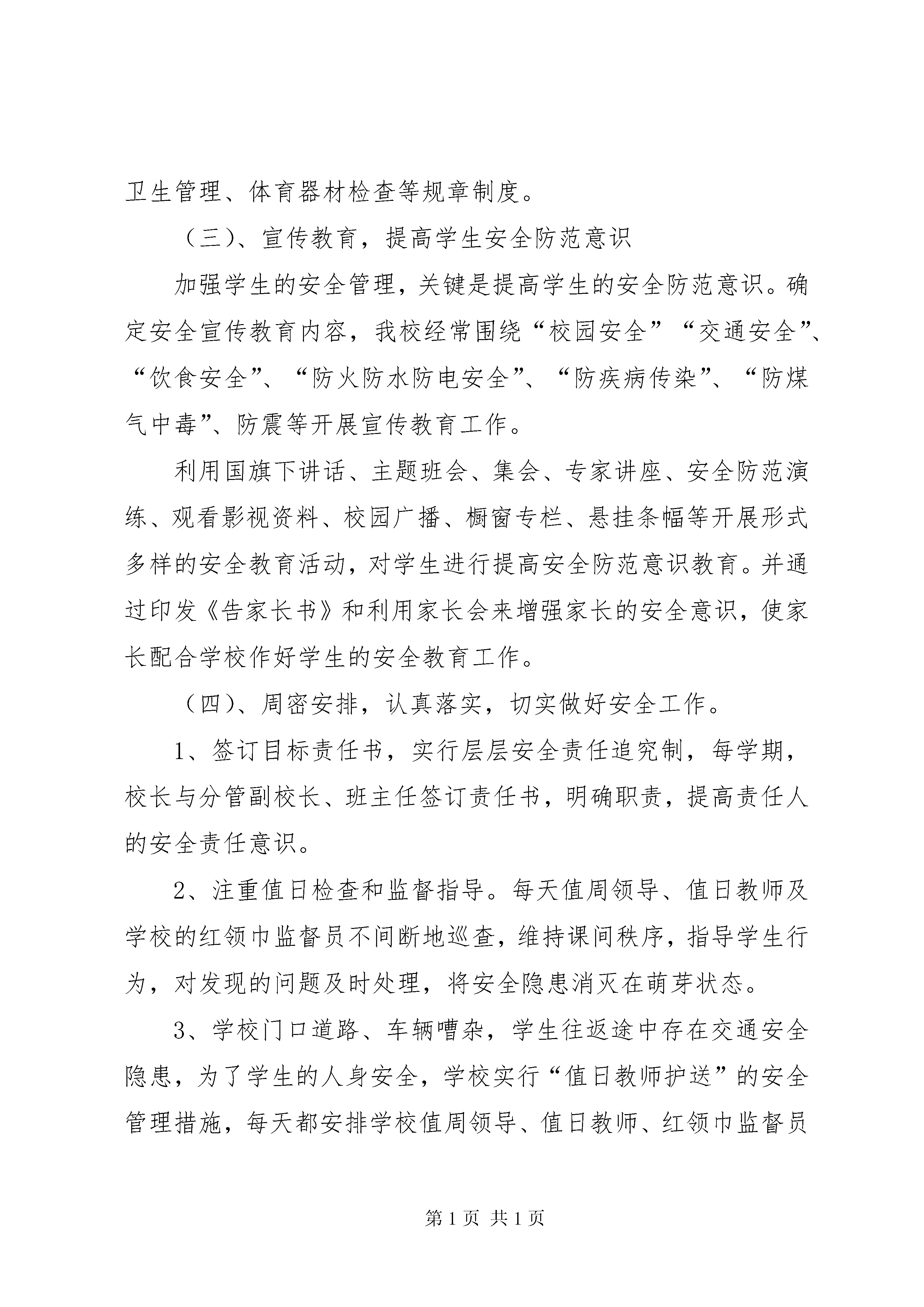 卫生管理、体育器材检查等规章制度。

（三）、宣传教育，提高学生安全防范意识

加强学生的安全管理，关键是提高学生的安全防范意识。确定安全宣传教育内容，我校经常围绕“校园安全”“交通安全”、“饮食安全”、“防火防水防电安全”、“防疾病传染”、“防煤气中毒”、防震等开展宣传教育工作。

利用国旗下讲话、主题班会、集会、专家讲座、安全防范演练、观看影视资料、校园广播、橱窗专栏、悬挂条幅等开展形式多样的安全教育活动，对学生进行提高安全防范意识教育。并通过印发《告家长书》和利用家长会来增强家长的安全意识，使家长配合学校作好学生的安全教育工作。

（四）、周密安排，认真落实，切实做好安全工作。

1、签订目标责任书，实行层层安全责任追究制，每学期，校长与分管副校长、班主任签订责任书，明确职责，提高责任人的安全责任意识。

2、注重值日检查和监督指导。每天值周领导、值日教师及学校的红领巾监督员不间断地巡查，维持课间秩序，指导学生行为，对发现的问题及时处理，将安全隐患消灭在萌芽状态。

3、学校门口道路、车辆嘈杂，学生往返途中存在交通安全隐患，为了学生的人身安全，学校实行“值日教师护送”的安全管理措施，每天都安排学校值周领导、值日教师、红领巾监督员

第 1 页 共 1 页